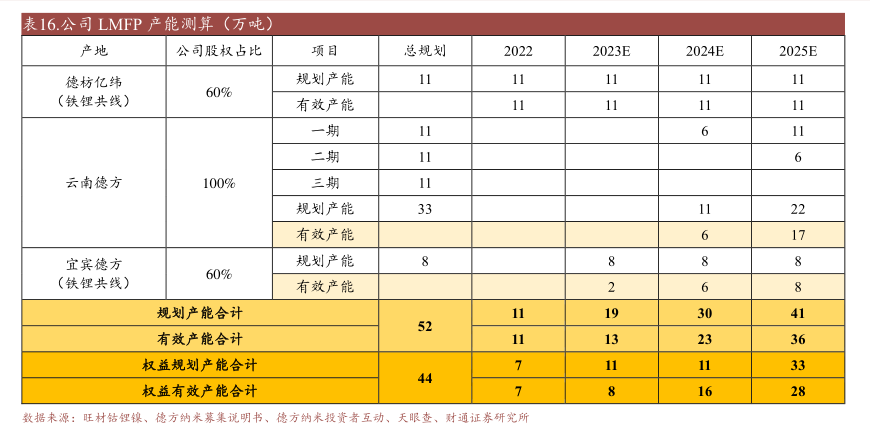 表16.公司 LMFP 产能测算（万吨）

| 产地 | 公司股权占比 | 项目 | 总规划 | 2022 | 2023E | 2024E | 2025E |
|---|---|---|---|---|---|---|---|
| 德枋亿纬（铁锂共线） | 60% | 规划产能 | 11 | 11 | 11 | 11 | 11 |
| | | 有效产能 | | 11 | 11 | 11 | 11 |
| 云南德方 | 100% | 一期 | 11 | | | 6 | 11 |
| | | 二期 | 11 | | | | 6 |
| | | 三期 | 11 | | | | |
| | | 规划产能 | 33 | | | 11 | 22 |
| | | 有效产能 | | | | 6 | 17 |
| 宜宾德方（铁锂共线） | 60% | 规划产能 | 8 | | 8 | 8 | 8 |
| | | 有效产能 | | | 2 | 6 | 8 |
| 规划产能合计 | | | 52 | 11 | 19 | 30 | 41 |
| 有效产能合计 | | | | 11 | 13 | 23 | 36 |
| 权益规划产能合计 | | | 44 | 7 | 11 | 11 | 33 |
| 权益有效产能合计 | | | | 7 | 8 | 16 | 28 |

数据来源：旺材钴锂镍、德方纳米募集说明书、德方纳米投资者互动、天眼查、财通证券研究所